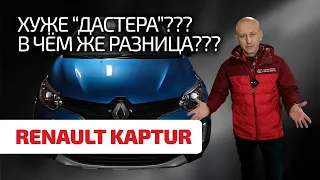 ХУЖЕ "ДАСТЕРА"???
В ЧЁМ ЖЕ РАЗНИЦА???

RENAULT KAPTUR